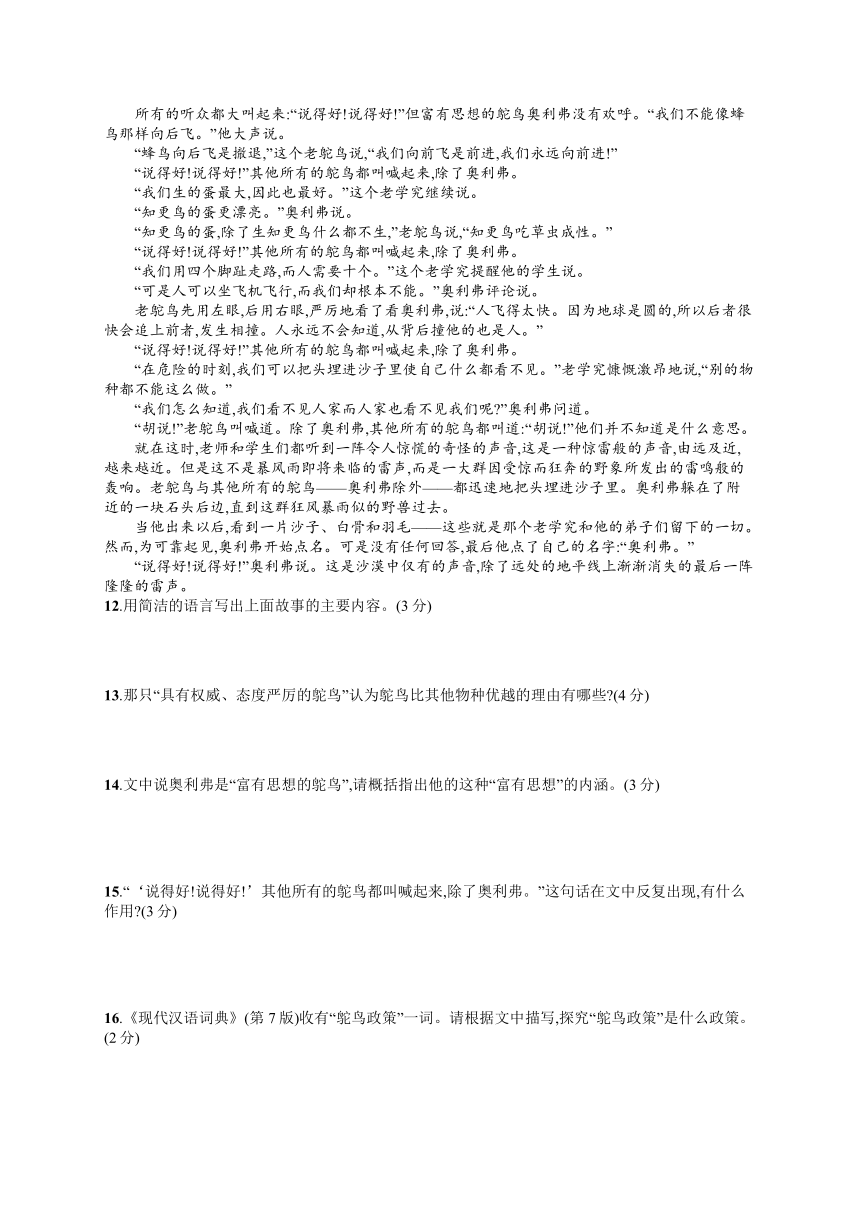 所有的听众都大叫起来:“说得好!说得好!”但富有思想的鸵鸟奥利弗没有欢呼。“我们不能像蜂鸟那样向后飞。”他大声说。

“蜂鸟向后飞是撤退,”这个老鸵鸟说,“我们向前飞是前进,我们永远向前进!”

“说得好!说得好!”其他所有的鸵鸟都叫喊起来,除了奥利弗。

“我们生的蛋最大,因此也最好。”这个老学究继续说。

“知更鸟的蛋更漂亮。”奥利弗说。

“知更鸟的蛋,除了生知更鸟什么都不生,”老鸵鸟说,“知更鸟吃草虫成性。”

“说得好!说得好!”其他所有的鸵鸟都叫喊起来,除了奥利弗。

“我们用四个脚趾走路,而人需要十个。”这个老学究提醒他的学生说。

“可是人可以坐飞机飞行,而我们却根本不能。”奥利弗评论说。

老鸵鸟先用左眼,后用右眼,严厉地看了看奥利弗,说:“人飞得太快。因为地球是圆的,所以后者很快会追上前者,发生相撞。人永远不会知道,从背后撞他的也是人。”

“说得好!说得好!”其他所有的鸵鸟都叫喊起来,除了奥利弗。

“在危险的时刻,我们可以把头埋进沙子里使自己什么都看不见。”老学究慷慨激昂地说,“别的物种都不能这么做。”

“我们怎么知道,我们看不见人家而人家也看不见我们呢?”奥利弗问道。

“胡说!”老鸵鸟叫喊道。除了奥利弗,其他所有的鸵鸟都叫道:“胡说!”他们并不知道是什么意思。

就在这时,老师和学生们都听到一阵令人惊慌的奇怪的声音,这是一种惊雷般的声音,由远及近,越来越近。但是这不是暴风雨即将来临的雷声,而是一大群因受惊而狂奔的野象所发出的雷鸣般的轰响。老鸵鸟与其他所有的鸵鸟——奥利弗除外——都迅速地把头埋进沙子里。奥利弗躲在了附近的一块石头后边,直到这群狂风暴雨似的野兽过去。

当他出来以后,看到一片沙子、白骨和羽毛——这些就是那个老学究和他的弟子们留下的一切。然而,为可靠起见,奥利弗开始点名。可是没有任何回答,最后他点了自己的名字:“奥利弗。”

“说得好!说得好!”奥利弗说。这是沙漠中仅有的声音,除了远处的地平线上渐渐消失的最后一阵隆隆的雷声。

12.用简洁的语言写出上面故事的主要内容。(3 分)

13.那只“具有权威、态度严厉的鸵鸟”认为鸵鸟比其他物种优越的理由有哪些?(4 分)

14.文中说奥利弗是“富有思想的鸵鸟”,请概括指出他的这种“富有思想”的内涵。(3 分)

15.“‘说得好!说得好!’其他所有的鸵鸟都叫喊起来,除了奥利弗。”这句话在文中反复出现,有什么作用?(3 分)

16.《现代汉语词典》(第 7 版)收有“鸵鸟政策”一词。请根据文中描写,探究“鸵鸟政策”是什么政策。(2 分)